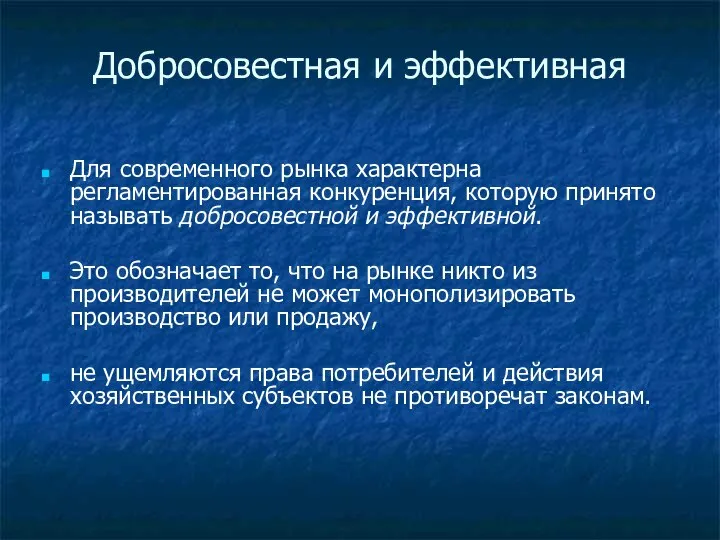 Добросовестная и эффективная

Для современного рынка характерна регламентированная конкуренция, которую принято называть добросовестной и эффективной.

Это обозначает то, что на рынке никто из производителей не может монополизировать производство или продажу,

не ущемляются права потребителей и действия хозяйственных субъектов не противоречат законам.